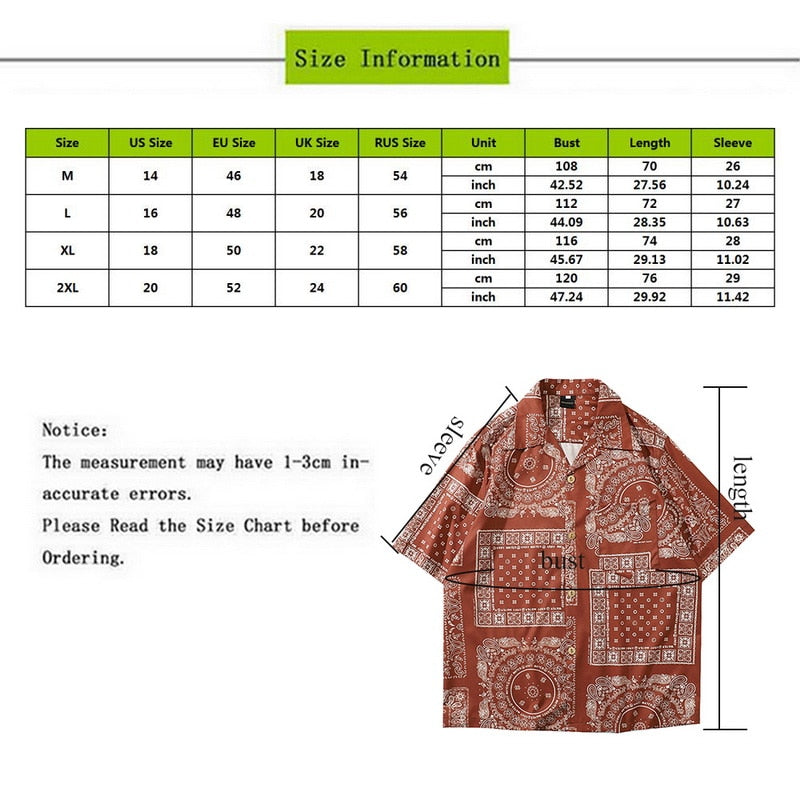 Size Information

| Size | US Size | EU Size | UK Size | RUS Size | Unit | Bust | Length | Sleeve |
|---|---|---|---|---|---|---|---|---|
| M | 14 | 46 | 18 | 54 | cm | 108 | 70 | 26 |
| | | | | | inch | 42.52 | 27.56 | 10.24 |
| L | 16 | 48 | 20 | 56 | cm | 112 | 72 | 27 |
| | | | | | inch | 44.09 | 28.35 | 10.63 |
| XL | 18 | 50 | 22 | 58 | cm | 116 | 74 | 28 |
| | | | | | inch | 45.67 | 29.13 | 11.02 |
| 2XL | 20 | 52 | 24 | 60 | cm | 120 | 76 | 29 |
| | | | | | inch | 47.24 | 29.92 | 11.42 |

Notice:
The measurement may have 1-3cm inaccurate errors.
Please Read the Size Chart before Ordering.

sleeve
length
bust